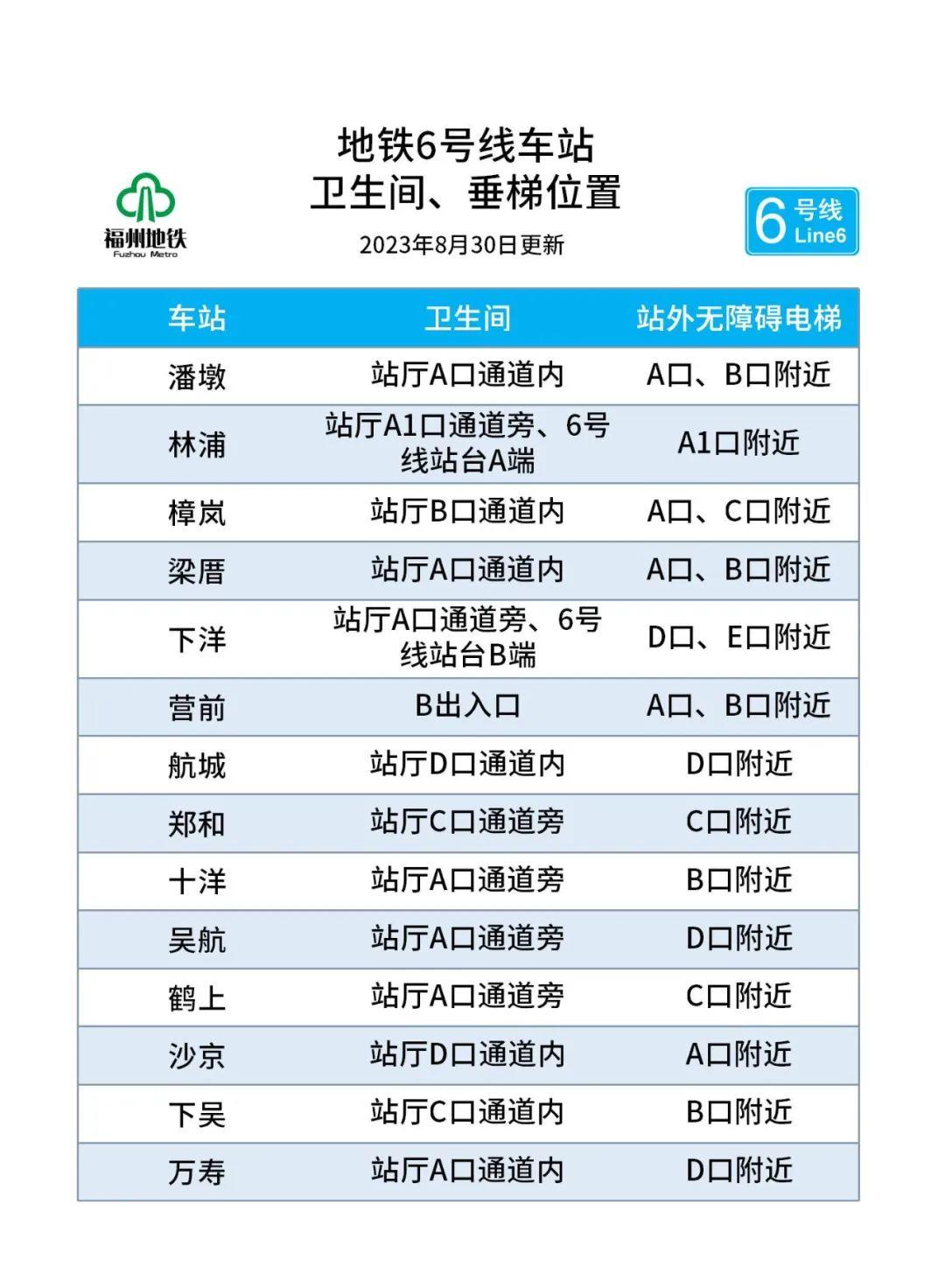 福州地铁
Fuzhou Metro

地铁6号线车站
卫生间、垂梯位置

2023年8月30日更新

6 号线 Line6

| 车站 | 卫生间 | 站外无障碍电梯 |
|---|---|---|
| 潘墩 | 站厅A口通道内 | A口、B口附近 |
| 林浦 | 站厅A1口通道旁、6号线站台A端 | A1口附近 |
| 樟岚 | 站厅B口通道内 | A口、C口附近 |
| 梁厝 | 站厅A口通道内 | A口、B口附近 |
| 下洋 | 站厅A口通道旁、6号线站台B端 | D口、E口附近 |
| 营前 | B出入口 | A口、B口附近 |
| 航城 | 站厅D口通道内 | D口附近 |
| 郑和 | 站厅C口通道旁 | C口附近 |
| 十洋 | 站厅A口通道旁 | B口附近 |
| 吴航 | 站厅A口通道旁 | D口附近 |
| 鹤上 | 站厅A口通道旁 | C口附近 |
| 沙京 | 站厅D口通道内 | A口附近 |
| 下吴 | 站厅C口通道内 | B口附近 |
| 万寿 | 站厅A口通道内 | D口附近 |